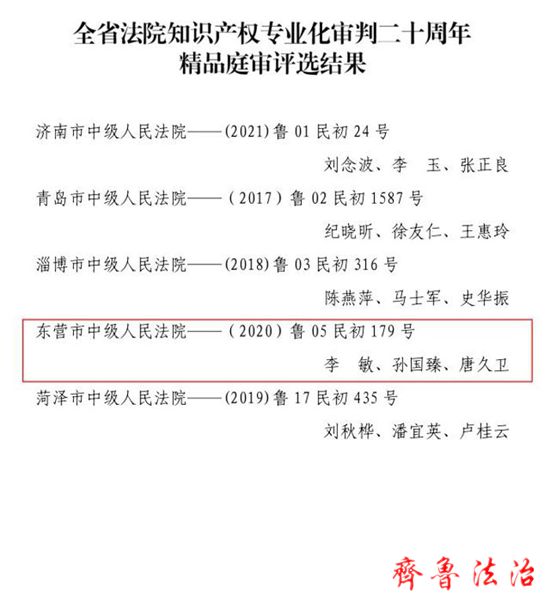 全省法院知识产权专业化审判二十周年
精品庭审评选结果

济南市中级人民法院——(2021)鲁01民初24号

刘念波、李 玉、张正良

青岛市中级人民法院——(2017)鲁02民初1587号

纪晓昕、徐友仁、王惠玲

淄博市中级人民法院——(2018)鲁03民初316号

陈燕萍、马士军、史华振

东营市中级人民法院——(2020)鲁05民初179号

李 敏、孙国臻、唐久卫

菏泽市中级人民法院——(2019)鲁17民初435号

刘秋桦、潘宜英、卢桂云

齊魯法治